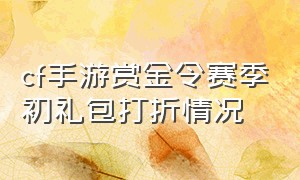 cf手游赏金令赛季初礼包打折情况